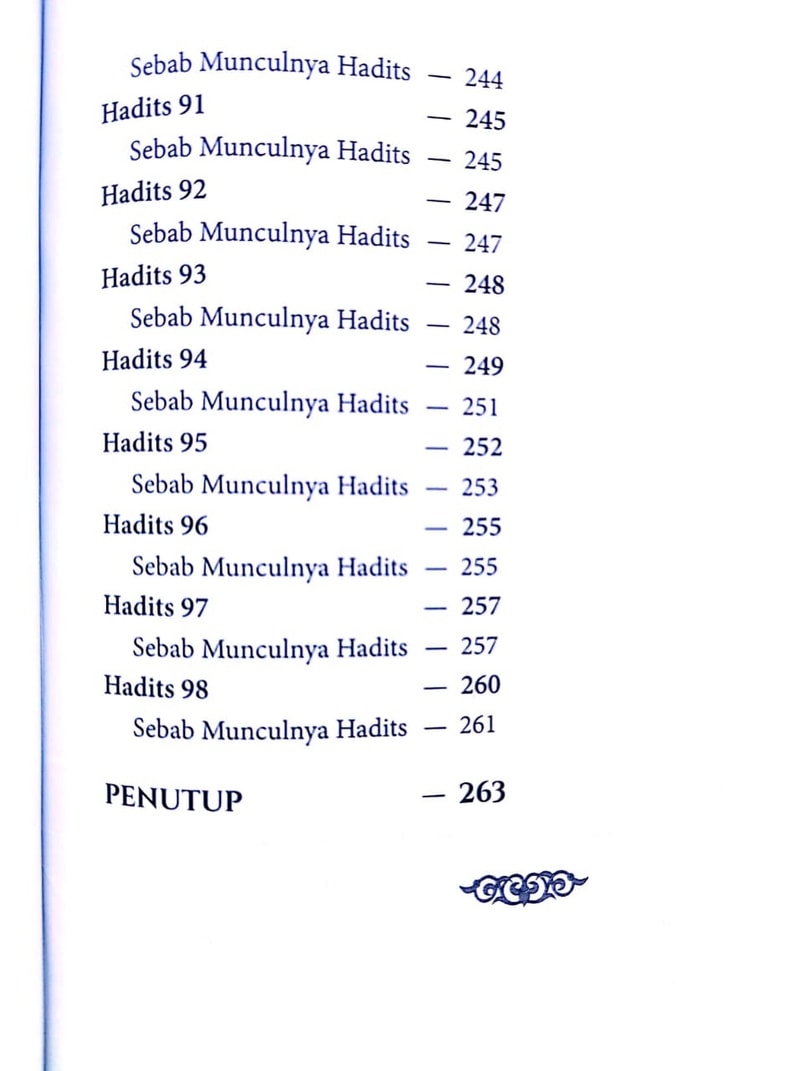 Sebab Munculnya Hadits — 244
Hadits 91 — 245
Sebab Munculnya Hadits — 245
Hadits 92 — 247
Sebab Munculnya Hadits — 247
Hadits 93 — 248
Sebab Munculnya Hadits — 248
Hadits 94 — 249
Sebab Munculnya Hadits — 251
Hadits 95 — 252
Sebab Munculnya Hadits — 253
Hadits 96 — 255
Sebab Munculnya Hadits — 255
Hadits 97 — 257
Sebab Munculnya Hadits — 257
Hadits 98 — 260
Sebab Munculnya Hadits — 261

PENUTUP — 263